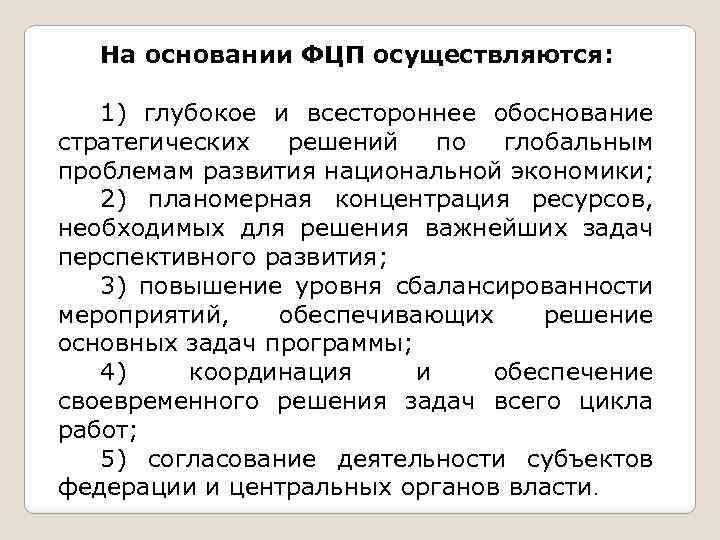 На основании ФЦП осуществляются:

1) глубокое и всестороннее обоснование стратегических решений по глобальным проблемам развития национальной экономики;

2) планомерная концентрация ресурсов, необходимых для решения важнейших задач перспективного развития;

3) повышение уровня сбалансированности мероприятий, обеспечивающих решение основных задач программы;

4) координация и обеспечение своевременного решения задач всего цикла работ;

5) согласование деятельности субъектов федерации и центральных органов власти.